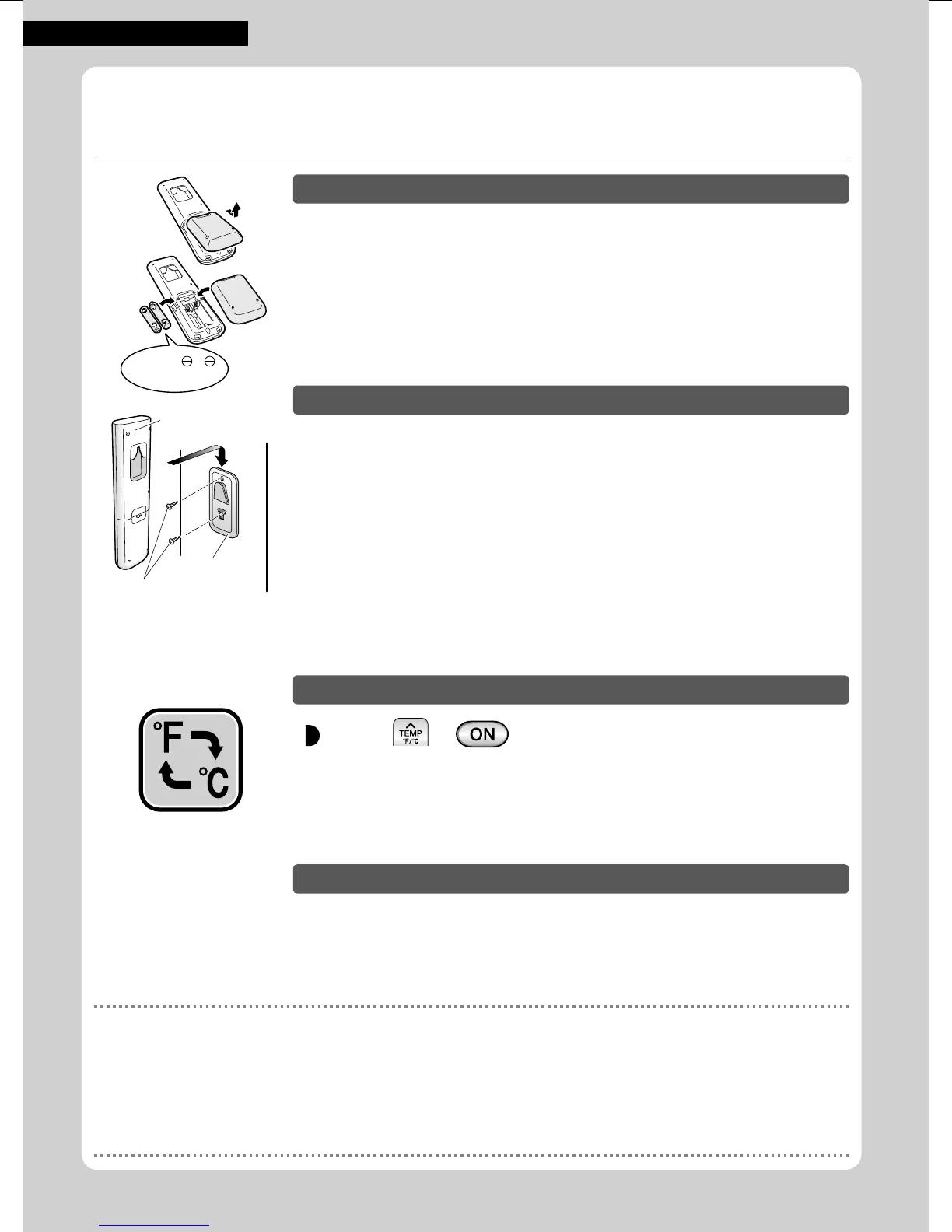 TEMP
°F/°C

ON

°F

°C